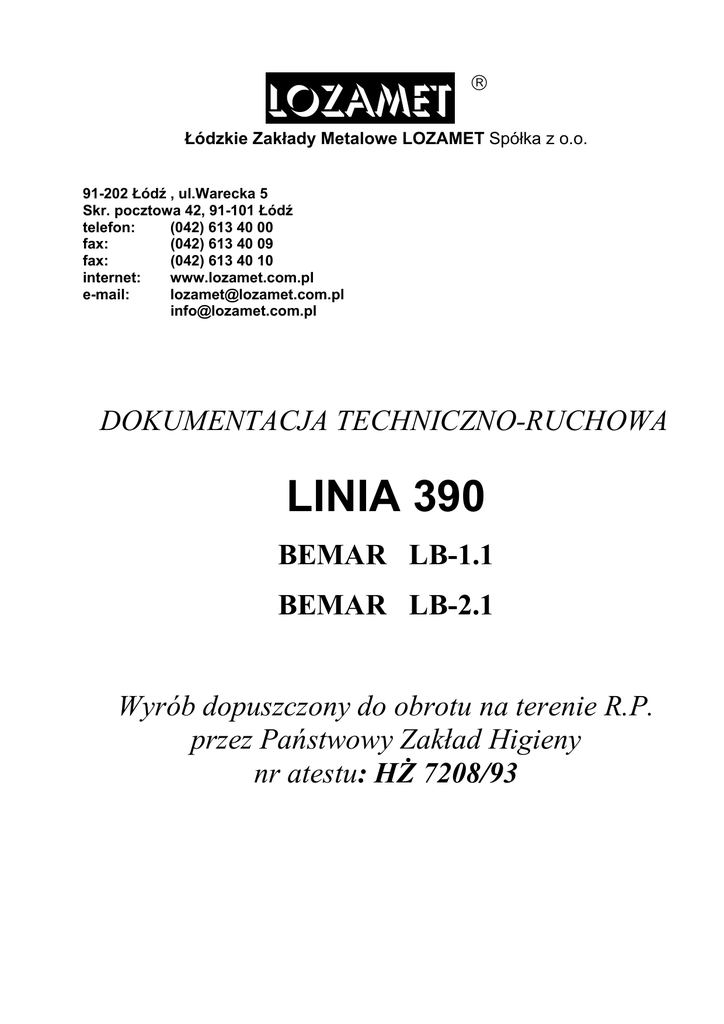 LOZAMET ®

Łódzkie Zakłady Metalowe LOZAMET Spółka z o.o.

91-202 Łódź , ul.Warecka 5
Skr. pocztowa 42, 91-101 Łódź
telefon: (042) 613 40 00
fax: (042) 613 40 09
fax: (042) 613 40 10
internet: www.lozamet.com.pl
e-mail: lozamet@lozamet.com.pl
info@lozamet.com.pl

DOKUMENTACJA TECHNICZNO-RUCHOWA

LINIA 390

BEMAR LB-1.1

BEMAR LB-2.1

Wyrób dopuszczony do obrotu na terenie R.P.
przez Państwowy Zakład Higieny
nr atestu: HŻ 7208/93